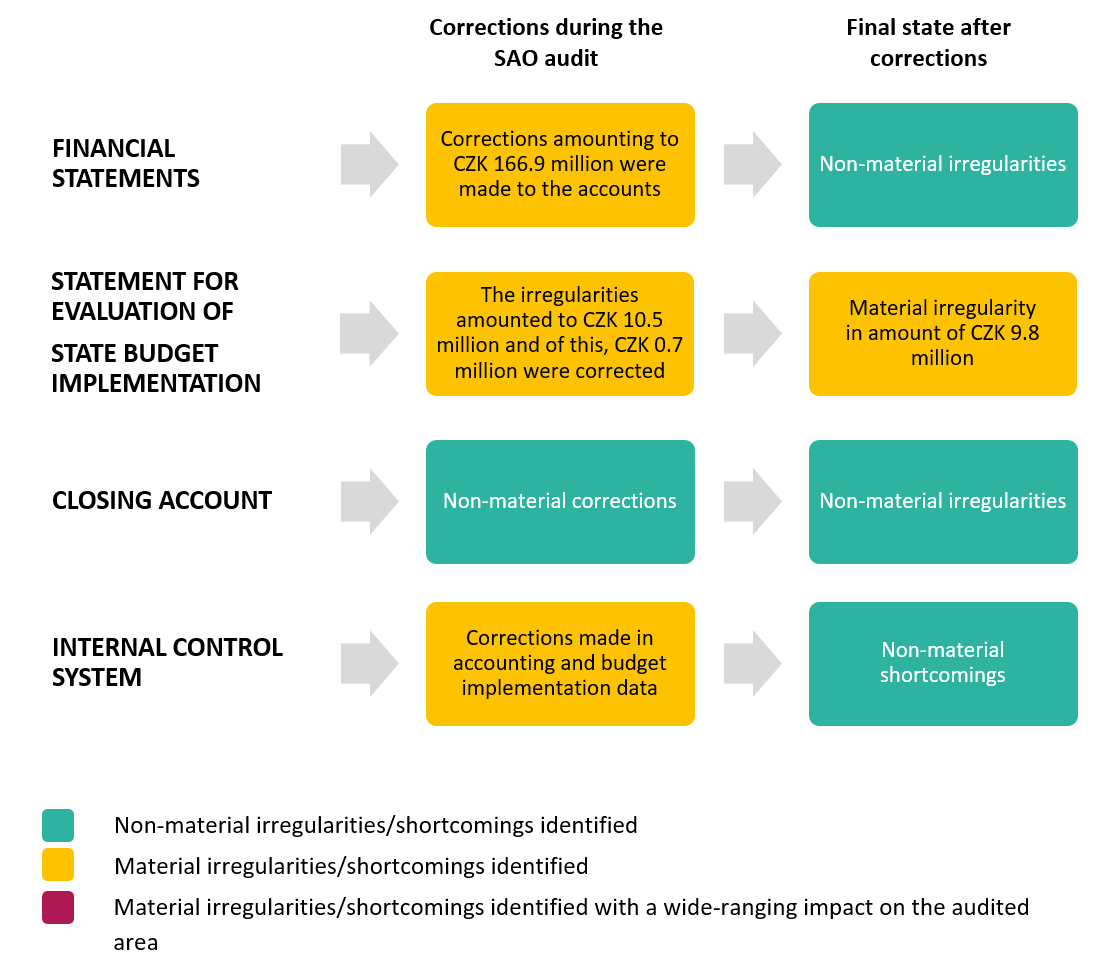 Corrections during the SAO audit

Final state after corrections

FINANCIAL STATEMENTS

Corrections amounting to CZK 166.9 million were made to the accounts

Non-material irregularities

STATEMENT FOR EVALUATION OF STATE BUDGET IMPLEMENTATION

The irregularities amounted to CZK 10.5 million and of this, CZK 0.7 million were corrected

Material irregularity in amount of CZK 9.8 million

CLOSING ACCOUNT

Non-material corrections

Non-material irregularities

INTERNAL CONTROL SYSTEM

Corrections made in accounting and budget implementation data

Non-material shortcomings

Non-material irregularities/shortcomings identified

Material irregularities/shortcomings identified

Material irregularities/shortcomings identified with a wide-ranging impact on the audited area